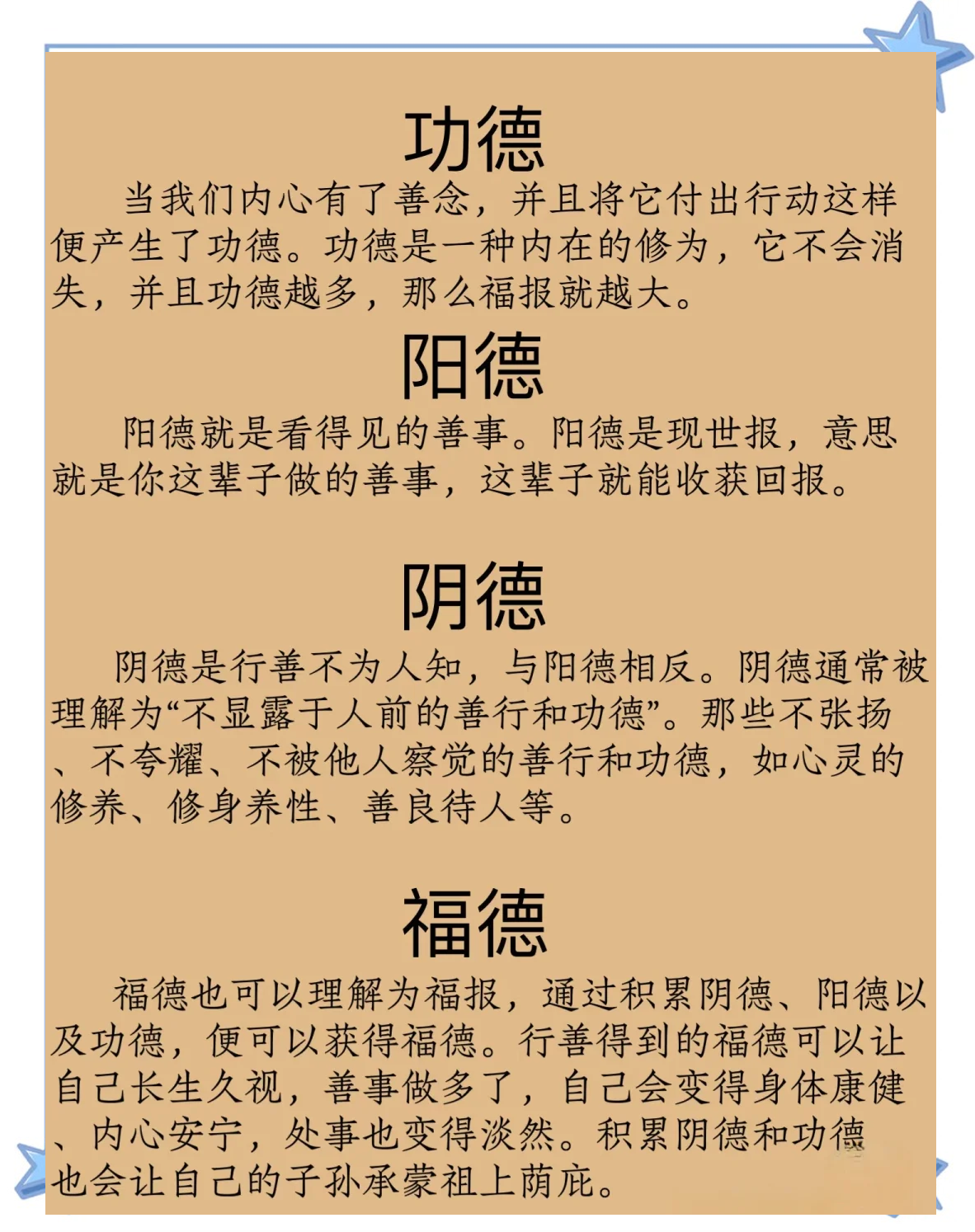 功德

当我们内心有了善念，并且将它付出行动这样便产生了功德。功德是一种内在的修为，它不会消失，并且功德越多，那么福报就越大。

阳德

阳德就是看得见的善事。阳德是现世报，意思就是你这辈子做的善事，这辈子就能收获回报。

阴德

阴德是行善不为人知，与阳德相反。阴德通常被理解为“不显露于人前的善行和功德”。那些不张扬、不夸耀、不被他人察觉的善行和功德，如心灵的修养、修身养性、善良待人等。

福德

福德也可以理解为福报，通过积累阴德、阳德以及功德，便可以获得福德。行善得到的福德可以让自己长生久视，善事做多了，自己会变得身体康健、内心安宁，处事也变得淡然。积累阴德和功德也会让自己的子孙承蒙祖上荫庇。